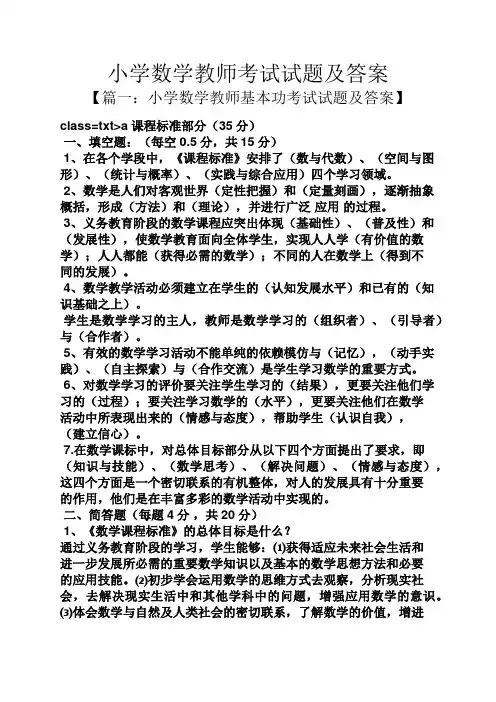 小学数学教师考试试题及答案

【篇一：小学数学教师基本功考试试题及答案】

class=txt>a 课程标准部分（35 分）

一、填空题：（每空 0.5 分，共 15 分）

1、在各个学段中，《课程标准》安排了（数与代数）、（空间与图形）、（统计与概率）、（实践与综合应用）四个学习领域。

2、数学是人们对客观世界（定性把握）和（定量刻画），逐渐抽象概括，形成（方法）和（理论），并进行广泛 应用 的过程。

3、义务教育阶段的数学课程应突出体现（基础性）、（普及性）和（发展性），使数学教育面向全体学生，实现人人学（有价值的数学）；人人都能（获得必需的数学）；不同的人在数学上（得到不同的发展）。

4、数学教学活动必须建立在学生的（认知发展水平）和已有的（知识基础之上）。

学生是数学学习的主人，教师是数学学习的（组织者）、（引导者）与（合作者）。

5、有效的数学学习活动不能单纯的依赖模仿与（记忆），（动手实践）、（自主探索）与（合作交流）是学生学习数学的重要方式。

6、对数学学习的评价要关注学生学习的（结果），更要关注他们学习的（过程）；要关注学习数学的（水平），更要关注他们在数学活动中所表现出来的（情感与态度），帮助学生（认识自我），（建立信心）。

7.在数学课标中，对总体目标部分从以下四个方面提出了要求，即（知识与技能）、（数学思考）、（解决问题）、（情感与态度），这四个方面是一个密切联系的有机整体，对人的发展具有十分重要的作用，他们是在丰富多彩的数学活动中实现的。

二、简答题（每题 4 分，共 20 分）

1、《数学课程标准》的总体目标是什么？

通过义务教育阶段的学习，学生能够：⑴获得适应未来社会生活和进一步发展所必需的重要数学知识以及基本的数学思想方法和必要的应用技能。⑵初步学会运用数学的思维方式去观察，分析现实社会，去解决现实生活中和其他学科中的问题，增强应用数学的意识。⑶体会数学与自然及人类社会的密切联系，了解数学的价值，增进